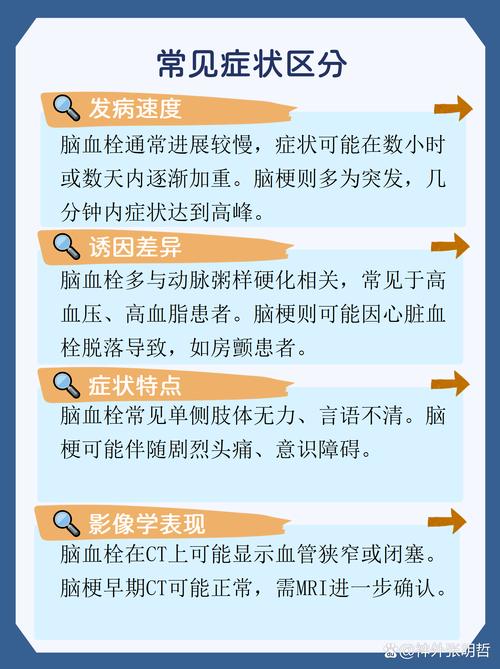 常见症状区分

发病速度

脑血栓通常进展较慢，症状可能在数小时或数天内逐渐加重。脑梗则多为突发，几分钟内症状达到高峰。

诱因差异

脑血栓多与动脉粥样硬化相关，常见于高血压、高血脂患者。脑梗则可能因心脏血栓脱落导致，如房颤患者。

症状特点

脑血栓常见单侧肢体无力、言语不清。脑梗可能伴随剧烈头痛、意识障碍。

影像学表现

脑血栓在CT上可能显示血管狭窄或闭塞。脑梗早期CT可能正常，需MRI进一步确认。

@神外张明哲